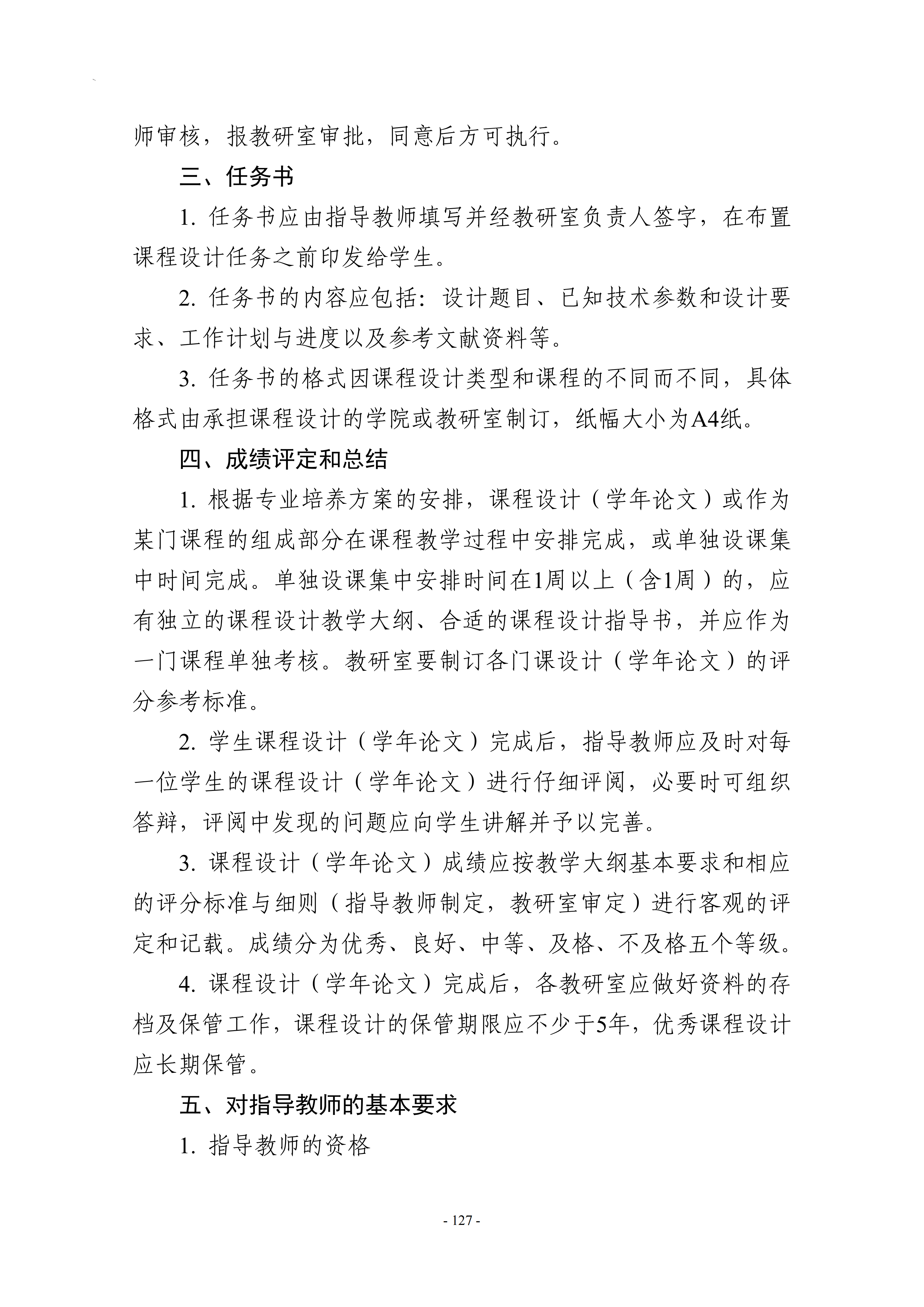 师审核，报教研室审批，同意后方可执行。

三、任务书

1.任务书应由指导教师填写并经教研室负责人签字，在布置课程设计任务之前印发给学生。

2.任务书的内容应包括：设计题目、已知技术参数和设计要求、工作计划与进度以及参考文献资料等。

3.任务书的格式因课程设计类型和课程的不同而不同，具体格式由承担课程设计的学院或教研室制订，纸幅大小为A4纸。

四、成绩评定和总结

1.根据专业培养方案的安排，课程设计（学年论文）或作为某门课程的组成部分在课程教学过程中安排完成，或单独设课集中时间完成。单独设课集中安排时间在1周以上（含1周）的，应有独立的课程设计教学大纲、合适的课程设计指导书，并应作为一门课程单独考核。教研室要制订各门课设计（学年论文）的评分参考标准。

2.学生课程设计（学年论文）完成后，指导教师应及时对每一位学生的课程设计（学年论文）进行仔细评阅，必要时可组织答辩，评阅中发现的问题应向学生讲解并予以完善。

3.课程设计（学年论文）成绩应按教学大纲基本要求和相应的评分标准与细则（指导教师制定，教研室审定）进行客观的评定和记载。成绩分为优秀、良好、中等、及格、不及格五个等级。

4.课程设计（学年论文）完成后，各教研室应做好资料的存档及保管工作，课程设计的保管期限应不少于5年，优秀课程设计应长期保管。

五、对指导教师的基本要求

1.指导教师的资格

- 127 -